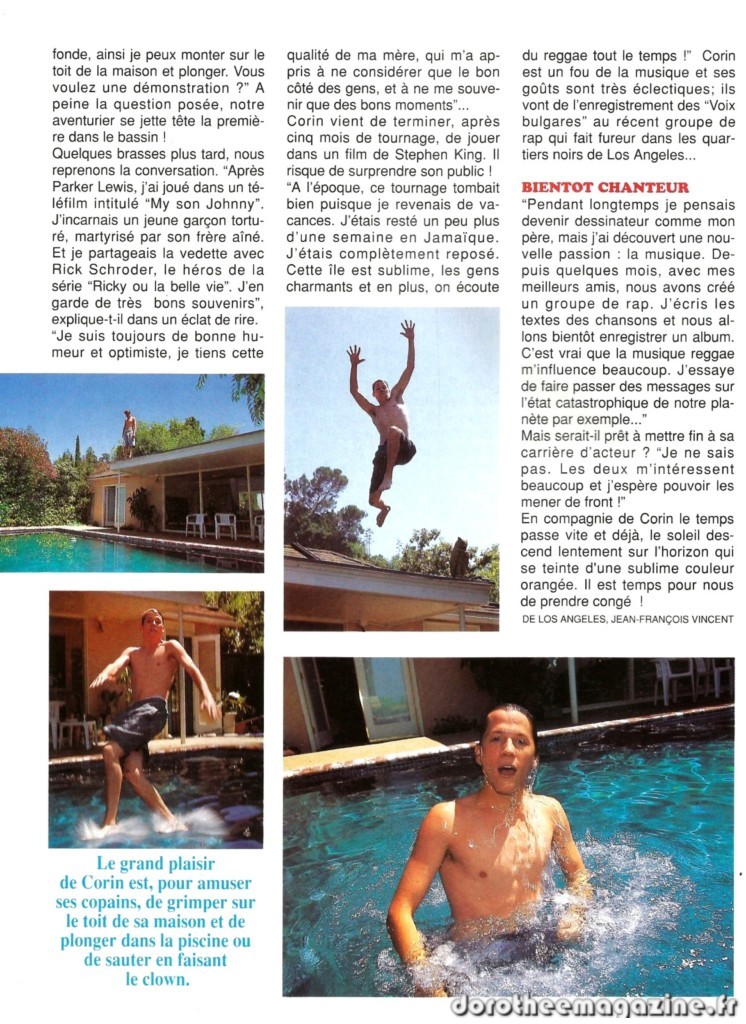 fonde, ainsi je peux monter sur le toit de la maison et plonger. Vous voulez une démonstration ?" A peine la question posée, notre aventurier se jette tête la première dans le bassin !
Quelques brasses plus tard, nous reprenons la conversation. "Après Parker Lewis, j'ai joué dans un téléfilm intitulé "My son Johnny". J'incarnais un jeune garçon torturé, martyrisé par son frère aîné. Et je partageais la vedette avec Rick Schroder, le héros de la série "Ricky ou la belle vie". J'en garde de très bons souvenirs", explique-t-il dans un éclat de rire.
"Je suis toujours de bonne humeur et optimiste, je tiens cette qualité de ma mère, qui m'a appris à ne considérer que le bon côté des gens, et à ne me souvenir que des bons moments"...
Corin vient de terminer, après cinq mois de tournage, de jouer dans un film de Stephen King. Il risque de surprendre son public !
"A l'époque, ce tournage tombait bien puisque je revenais de vacances. J'étais resté un peu plus d'une semaine en Jamaïque. J'étais complètement reposé. Cette île est sublime, les gens charmants et en plus, on écoute du reggae tout le temps !" Corin est un fou de la musique et ses goûts sont très éclectiques; ils vont de l'enregistrement des "Voix bulgares" au récent groupe de rap qui fait fureur dans les quartiers noirs de Los Angeles...

BIENTOT CHANTEUR
"Pendant longtemps je pensais devenir dessinateur comme mon père, mais j'ai découvert une nouvelle passion : la musique. Depuis quelques mois, avec mes meilleurs amis, nous avons créé un groupe de rap. J'écris les textes des chansons et nous allons bientôt enregistrer un album. C'est vrai que la musique reggae m'influence beaucoup. J'essaye de faire passer des messages sur l'état catastrophique de notre planète par exemple..."
Mais serait-il prêt à mettre fin à sa carrière d'acteur ? "Je ne sais pas. Les deux m'intéressent beaucoup et j'espère pouvoir les mener de front !"
En compagnie de Corin le temps passe vite et déjà, le soleil descend lentement sur l'horizon qui se teinte d'une sublime couleur orangée. Il est temps pour nous de prendre congé !
DE LOS ANGELES, JEAN-FRANÇOIS VINCENT

Le grand plaisir de Corin est, pour amuser ses copains, de grimper sur le toit de sa maison et de plonger dans la piscine ou de sauter en faisant le clown.

dorotheemagazine.fr